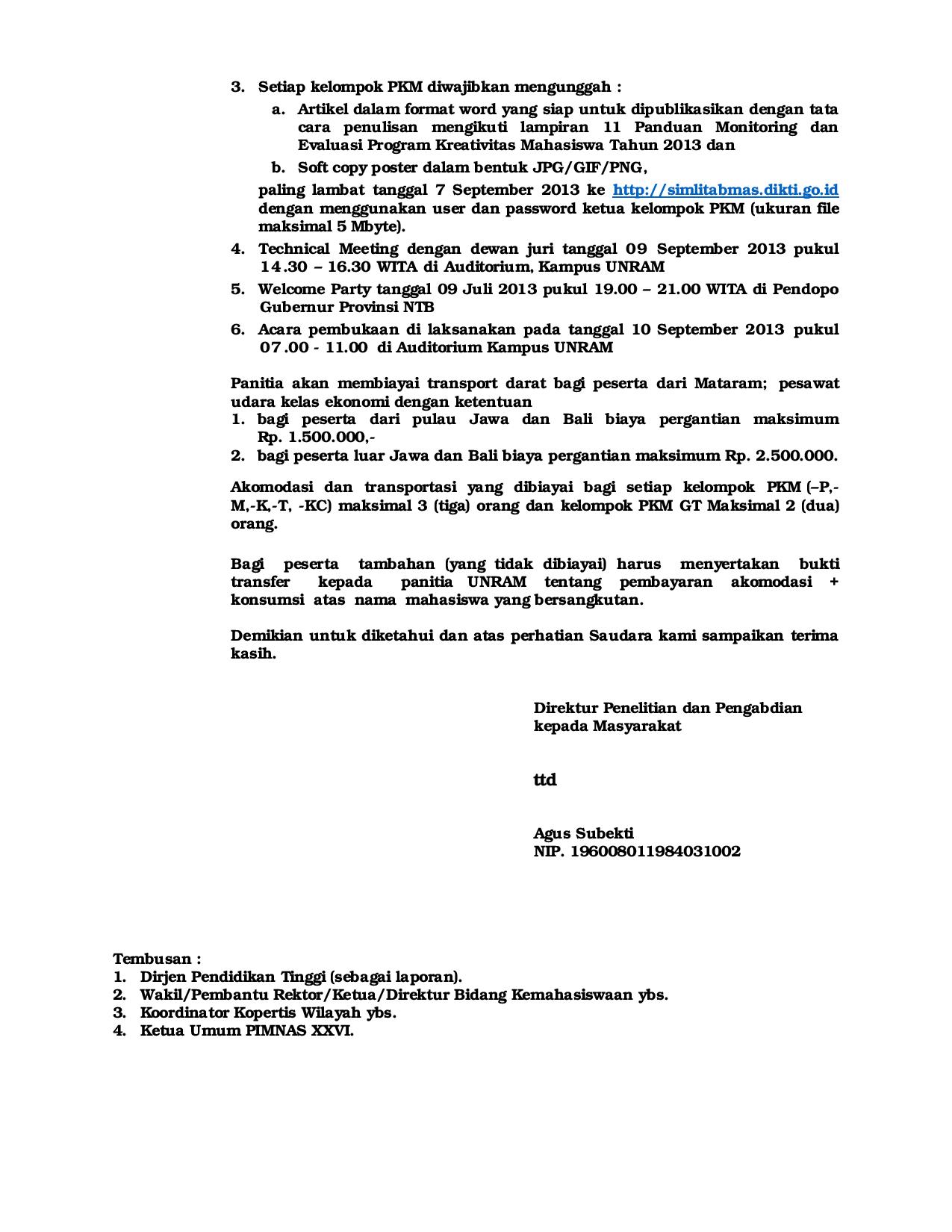 3. Setiap kelompok PKM diwajibkan mengunggah :
a. Artikel dalam format word yang siap untuk dipublikasikan dengan tata cara penulisan mengikuti lampiran 11 Panduan Monitoring dan Evaluasi Program Kreativitas Mahasiswa Tahun 2013 dan
b. Soft copy poster dalam bentuk JPG/GIF/PNG,
paling lambat tanggal 7 September 2013 ke http://simlitabmas.dikti.go.id dengan menggunakan user dan password ketua kelompok PKM (ukuran file maksimal 5 Mbyte).
4. Technical Meeting dengan dewan juri tanggal 09 September 2013 pukul 14.30 – 16.30 WITA di Auditorium, Kampus UNRAM
5. Welcome Party tanggal 09 Juli 2013 pukul 19.00 – 21.00 WITA di Pendopo Gubernur Provinsi NTB
6. Acara pembukaan di laksanakan pada tanggal 10 September 2013 pukul 07.00 - 11.00 di Auditorium Kampus UNRAM

Panitia akan membiayai transport darat bagi peserta dari Mataram; pesawat udara kelas ekonomi dengan ketentuan
1. bagi peserta dari pulau Jawa dan Bali biaya pergantian maksimum Rp. 1.500.000,-
2. bagi peserta luar Jawa dan Bali biaya pergantian maksimum Rp. 2.500.000.

Akomodasi dan transportasi yang dibiayai bagi setiap kelompok PKM (–P,-M,-K,-T, -KC) maksimal 3 (tiga) orang dan kelompok PKM GT Maksimal 2 (dua) orang.

Bagi peserta tambahan (yang tidak dibiayai) harus menyertakan bukti transfer kepada panitia UNRAM tentang pembayaran akomodasi + konsumsi atas nama mahasiswa yang bersangkutan.

Demikian untuk diketahui dan atas perhatian Saudara kami sampaikan terima kasih.

Direktur Penelitian dan Pengabdian kepada Masyarakat

ttd

Agus Subekti
NIP. 196008011984031002

Tembusan :
1. Dirjen Pendidikan Tinggi (sebagai laporan).
2. Wakil/Pembantu Rektor/Ketua/Direktur Bidang Kemahasiswaan ybs.
3. Koordinator Kopertis Wilayah ybs.
4. Ketua Umum PIMNAS XXVI.